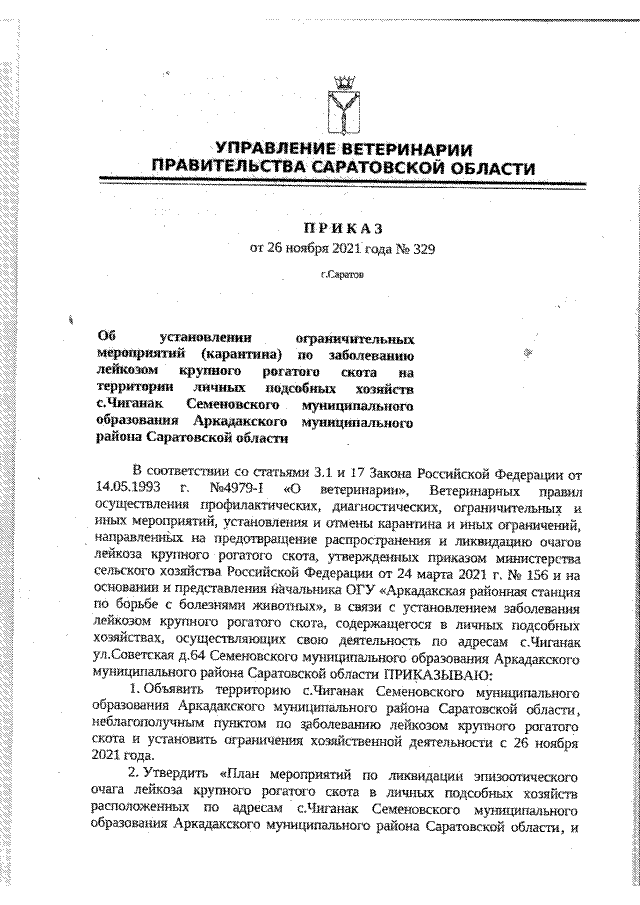 УПРАВЛЕНИЕ ВЕТЕРИНАРИИ
ПРАВИТЕЛЬСТВА САРАТОВСКОЙ ОБЛАСТИ

ПРИКАЗ
от 26 ноября 2021 года № 329

г.Саратов

Об установлении ограничительных мероприятий (карантина) по заболеванию лейкозом крупного рогатого скота на территории личных подсобных хозяйств с.Чиганак Семеновского муниципального образования Аркадакского муниципального района Саратовской области

В соответствии со статьями 3.1 и 17 Закона Российской Федерации от 14.05.1993 г. №4979-I «О ветеринарии», Ветеринарных правил осуществления профилактических, диагностических, ограничительных и иных мероприятий, установления и отмены карантина и иных ограничений, направленных на предотвращение распространения и ликвидацию очагов лейкоза крупного рогатого скота, утвержденных приказом министерства сельского хозяйства Российской Федерации от 24 марта 2021 г. № 156 и на основании и представления начальника ОГУ «Аркадакская районная станция по борьбе с болезнями животных», в связи с установлением заболевания лейкозом крупного рогатого скота, содержащегося в личных подсобных хозяйствах, осуществляющих свою деятельность по адресам с.Чиганак ул.Советская д.64 Семеновского муниципального образования Аркадакского муниципального района Саратовской области ПРИКАЗЫВАЮ:

1. Объявить территорию с.Чиганак Семеновского муниципального образования Аркадакского муниципального района Саратовской области, неблагополучным пунктом по заболеванию лейкозом крупного рогатого скота и установить ограничения хозяйственной деятельности с 26 ноября 2021 года.

2. Утвердить «План мероприятий по ликвидации эпизоотического очага лейкоза крупного рогатого скота в личных подсобных хозяйств расположенных по адресам с.Чиганак Семеновского муниципального образования Аркадакского муниципального района Саратовской области, и